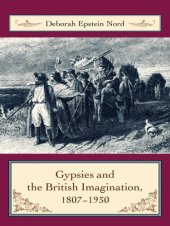 Deborah Epstein Nord

Gypsies and the British Imagination, 1807–1930